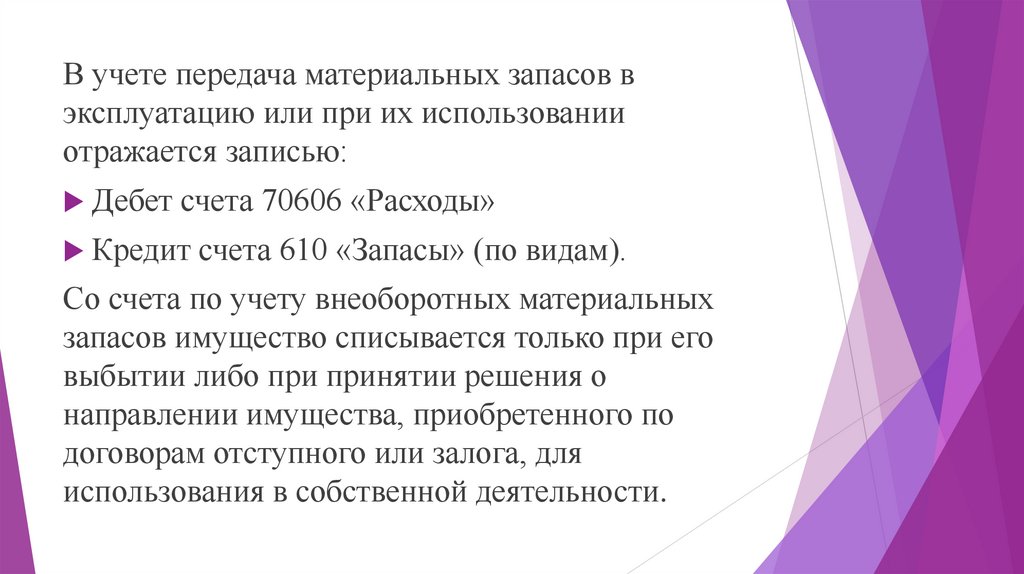 В учете передача материальных запасов в эксплуатацию или при их использовании отражается записью:

▶ Дебет счета 70606 «Расходы»

▶ Кредит счета 610 «Запасы» (по видам).

Со счета по учету внеоборотных материальных запасов имущество списывается только при его выбытии либо при принятии решения о направлении имущества, приобретенного по договорам отступного или залога, для использования в собственной деятельности.